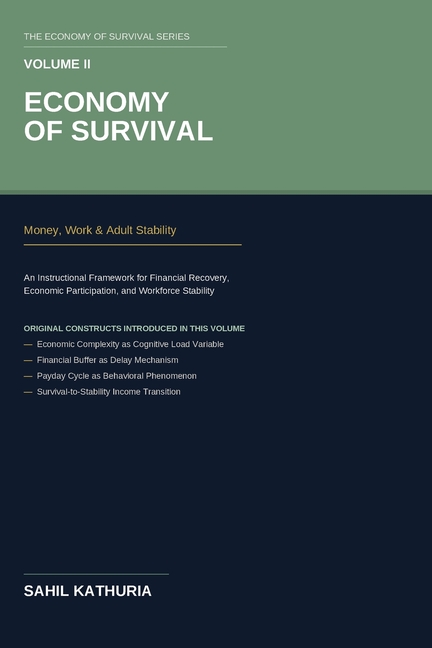 THE ECONOMY OF SURVIVAL SERIES

VOLUME II

ECONOMY OF SURVIVAL

Money, Work & Adult Stability

An Instructional Framework for Financial Recovery, Economic Participation, and Workforce Stability

ORIGINAL CONSTRUCTS INTRODUCED IN THIS VOLUME

— Economic Complexity as Cognitive Load Variable

— Financial Buffer as Delay Mechanism

— Payday Cycle as Behavioral Phenomenon

— Survival-to-Stability Income Transition

SAHIL KATHURIA